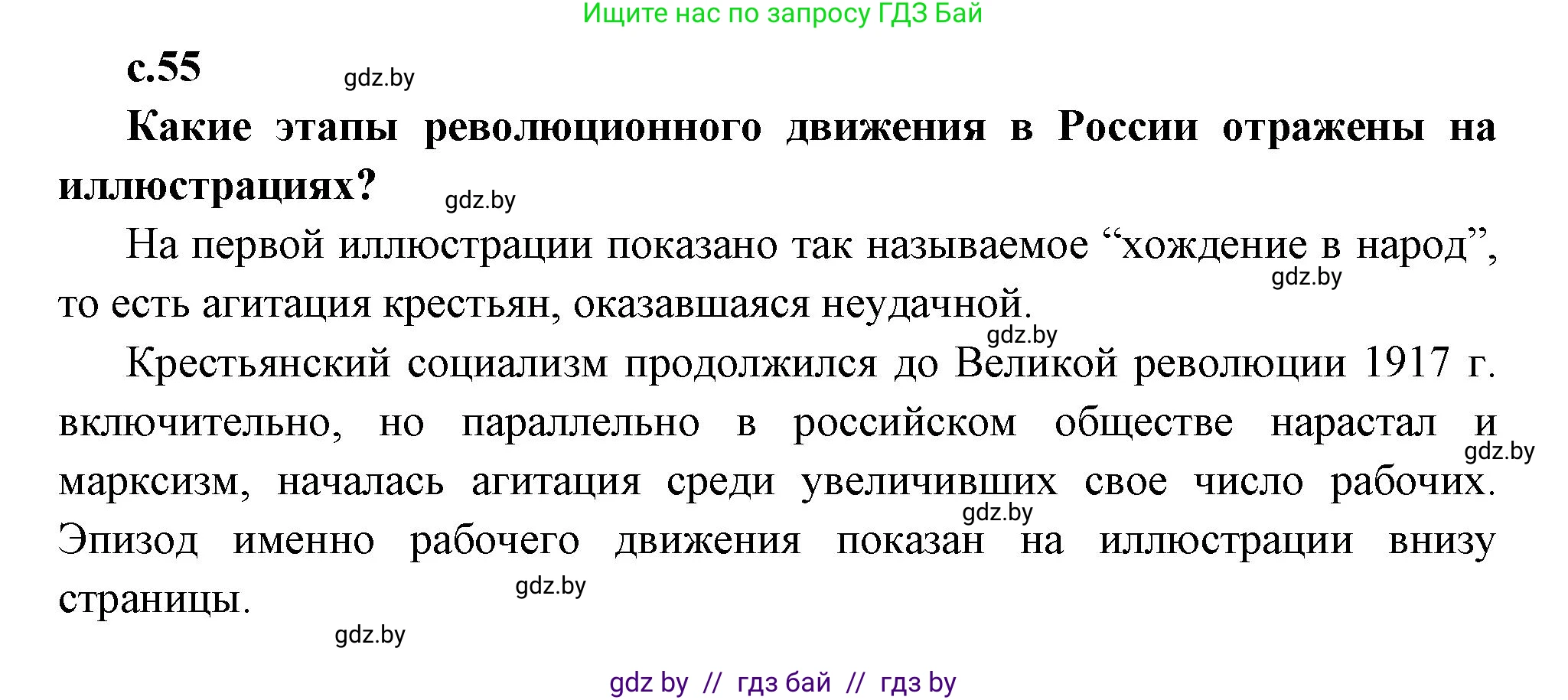 Ищите нас по запросу ГДЗ Бай

с.55

gdz.by

Какие этапы революционного движения в России отражены на иллюстрациях?

gdz.by

На первой иллюстрации показано так называемое “хождение в народ”, то есть агитация крестьян, оказавшаяся неудачной.

gdz.by

gdz.by

Крестьянский социализм продолжился до Великой революции 1917 г. включительно, но параллельно в российском обществе нарастал и марксизм, началась агитация среди увеличивших свое число рабочих. Эпизод именно рабочего движения показан на иллюстрации внизу страницы.

gdz.by

gdz.by

gdz.by

gdz.by

gdz by // гдз бай // гдз by